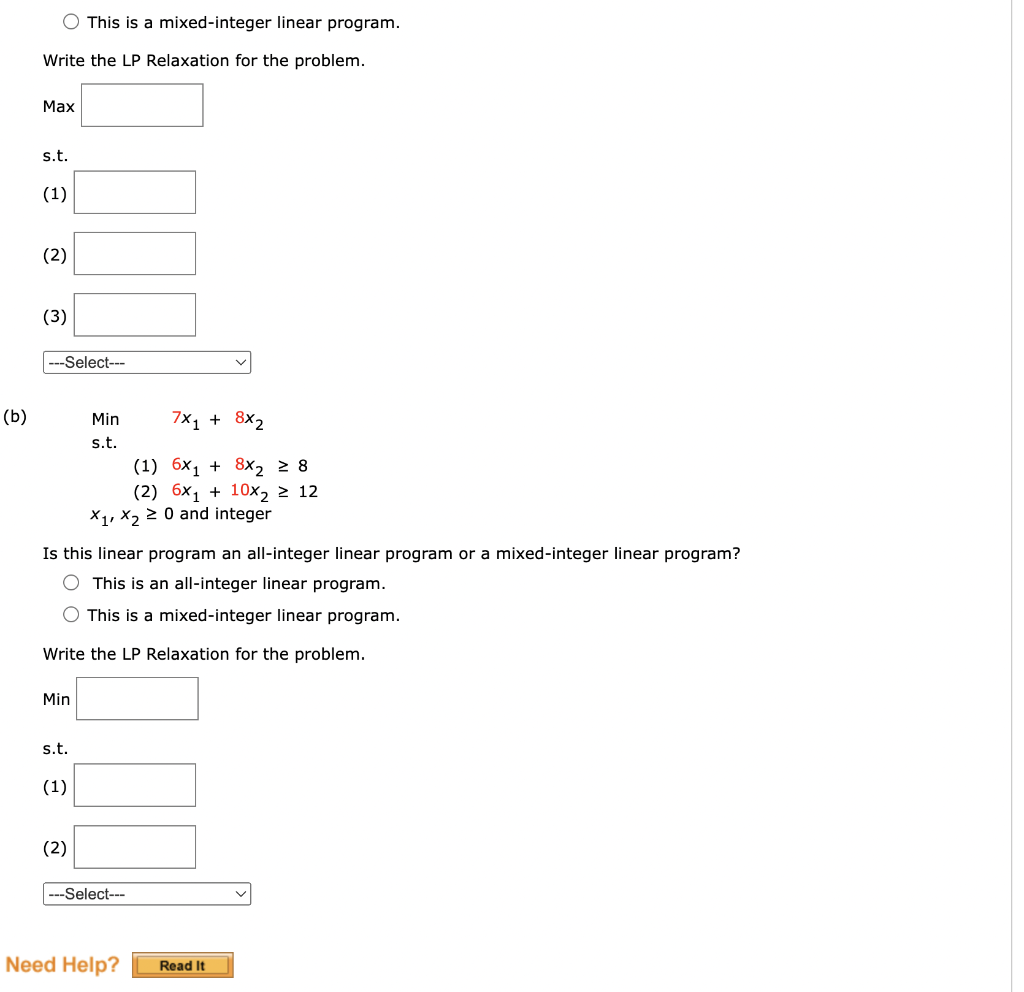 This is a mixed-integer linear program.

Write the LP Relaxation for the problem.

Max

s.t.

(1)

(2)

(3)

---Select---

(b) Min $7x_1 + 8x_2$
s.t.
(1) $6x_1 + 8x_2 \geq 8$
(2) $6x_1 + 10x_2 \geq 12$
$x_1, x_2 \geq 0$ and integer

Is this linear program an all-integer linear program or a mixed-integer linear program?

This is an all-integer linear program.

This is a mixed-integer linear program.

Write the LP Relaxation for the problem.

Min

s.t.

(1)

(2)

---Select---

Need Help? Read It